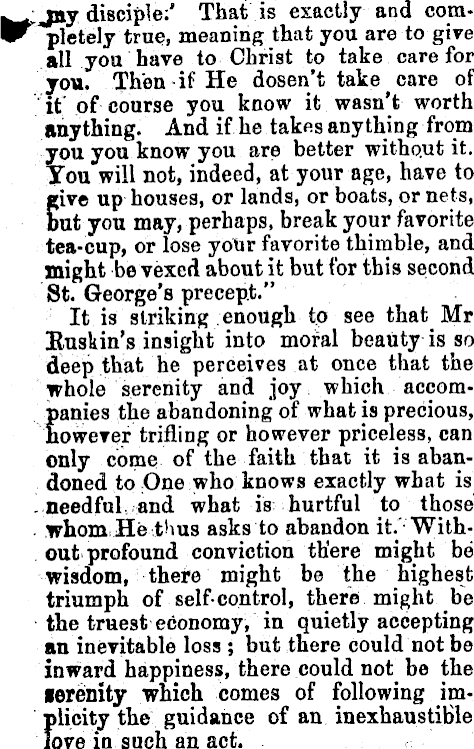 my disciple.' That is exactly and completely true, meaning that you are to give all you have to Christ to take care for you. Then if He dosen't take care of it of course you know it wasn't worth anything. And if he takes anything from you you know you are better without it. You will not, indeed, at your age, have to give up houses, or lands, or boats, or nets, but you may, perhaps, break your favorite tea-cup, or lose your favorite thimble, and might be vexed about it but for this second St. George's precept."

It is striking enough to see that Mr Ruskin's insight into moral beauty is so deep that he perceives at once that the whole serenity and joy which accompanies the abandoning of what is precious, however trifling or however priceless, can only come of the faith that it is abandoned to One who knows exactly what is needful and what is hurtful to those whom He thus asks to abandon it. Without profound conviction there might be wisdom, there might be the highest triumph of self-control, there might be the truest economy, in quietly accepting an inevitable loss; but there could not be inward happiness, there could not be the serenity which comes of following implicity the guidance of an inexhaustible love in such an act.